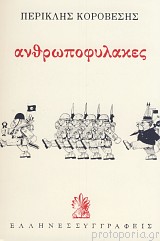 ΠΕΡΙΚΛΗΣ ΚΟΡΟΒΕΣΗΣ

ανθρωποφυλακες

ΕΛΛΗΝΕΣ ΣΥΓΓΡΑΦΕΙΣ

protoporia.gr